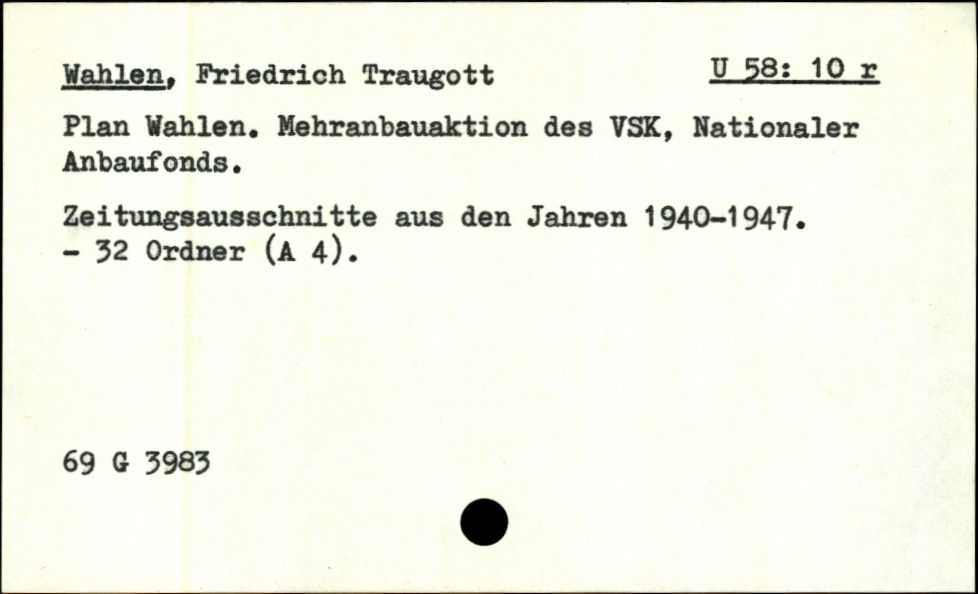 Wahlen, Friedrich Traugott

U 58: 10 r

Plan Wahlen. Mehranbauaktion des VSK, Nationaler Anbaufonds.

Zeitungsausschnitte aus den Jahren 1940-1947. - 32 Ordner (A 4).

69 G 3983